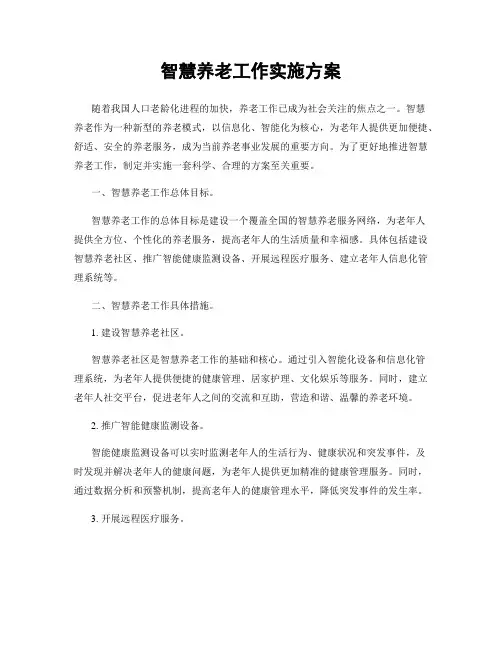 智慧养老工作实施方案

随着我国人口老龄化进程的加快，养老工作已成为社会关注的焦点之一。智慧养老作为一种新型的养老模式，以信息化、智能化为核心，为老年人提供更加便捷、舒适、安全的养老服务，成为当前养老事业发展的重要方向。为了更好地推进智慧养老工作，制定并实施一套科学、合理的方案至关重要。

一、智慧养老工作总体目标。

智慧养老工作的总体目标是建设一个覆盖全国的智慧养老服务网络，为老年人提供全方位、个性化的养老服务，提高老年人的生活质量和幸福感。具体包括建设智慧养老社区、推广智能健康监测设备、开展远程医疗服务、建立老年人信息化管理系统等。

二、智慧养老工作具体措施。

1. 建设智慧养老社区。

智慧养老社区是智慧养老工作的基础和核心。通过引入智能化设备和信息化管理系统，为老年人提供便捷的健康管理、居家护理、文化娱乐等服务。同时，建立老年人社交平台，促进老年人之间的交流和互助，营造和谐、温馨的养老环境。

2. 推广智能健康监测设备。

智能健康监测设备可以实时监测老年人的生活行为、健康状况和突发事件，及时发现并解决老年人的健康问题，为老年人提供更加精准的健康管理服务。同时，通过数据分析和预警机制，提高老年人的健康管理水平，降低突发事件的发生率。

3. 开展远程医疗服务。